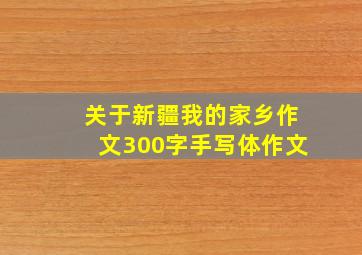 关于新疆我的家乡作文300字手写体作文